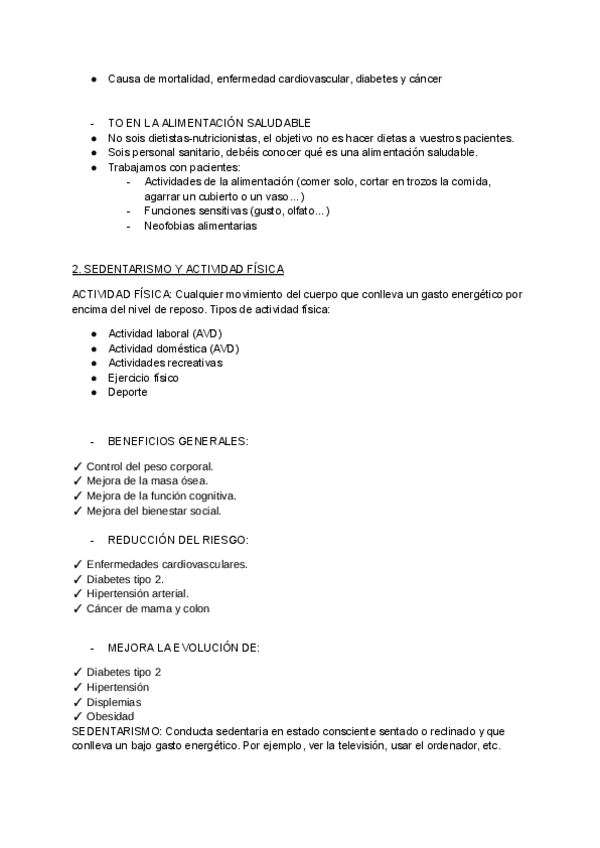 ● Causa de mortalidad, enfermedad cardiovascular, diabetes y cáncer

- TO EN LA ALIMENTACIÓN SALUDABLE
● No sois dietistas-nutricionistas, el objetivo no es hacer dietas a vuestros pacientes.
● Sois personal sanitario, debéis conocer qué es una alimentación saludable.
● Trabajamos con pacientes:
- Actividades de la alimentación (comer solo, cortar en trozos la comida, agarrar un cubierto o un vaso…)
- Funciones sensitivas (gusto, olfato…)
- Neofobias alimentarias

2. SEDENTARISMO Y ACTIVIDAD FÍSICA

ACTIVIDAD FÍSICA: Cualquier movimiento del cuerpo que conlleva un gasto energético por encima del nivel de reposo. Tipos de actividad física:

● Actividad laboral (AVD)
● Actividad doméstica (AVD)
● Actividades recreativas
● Ejercicio físico
● Deporte

- BENEFICIOS GENERALES:

✓ Control del peso corporal.
✓ Mejora de la masa ósea.
✓ Mejora de la función cognitiva.
✓ Mejora del bienestar social.

- REDUCCIÓN DEL RIESGO:

✓ Enfermedades cardiovasculares.
✓ Diabetes tipo 2.
✓ Hipertensión arterial.
✓ Cáncer de mama y colon

- MEJORA LA EVOLUCIÓN DE:

✓ Diabetes tipo 2
✓ Hipertensión
✓ Displemias
✓ Obesidad
SEDENTARISMO: Conducta sedentaria en estado consciente sentado o reclinado y que conlleva un bajo gasto energético. Por ejemplo, ver la televisión, usar el ordenador, etc.